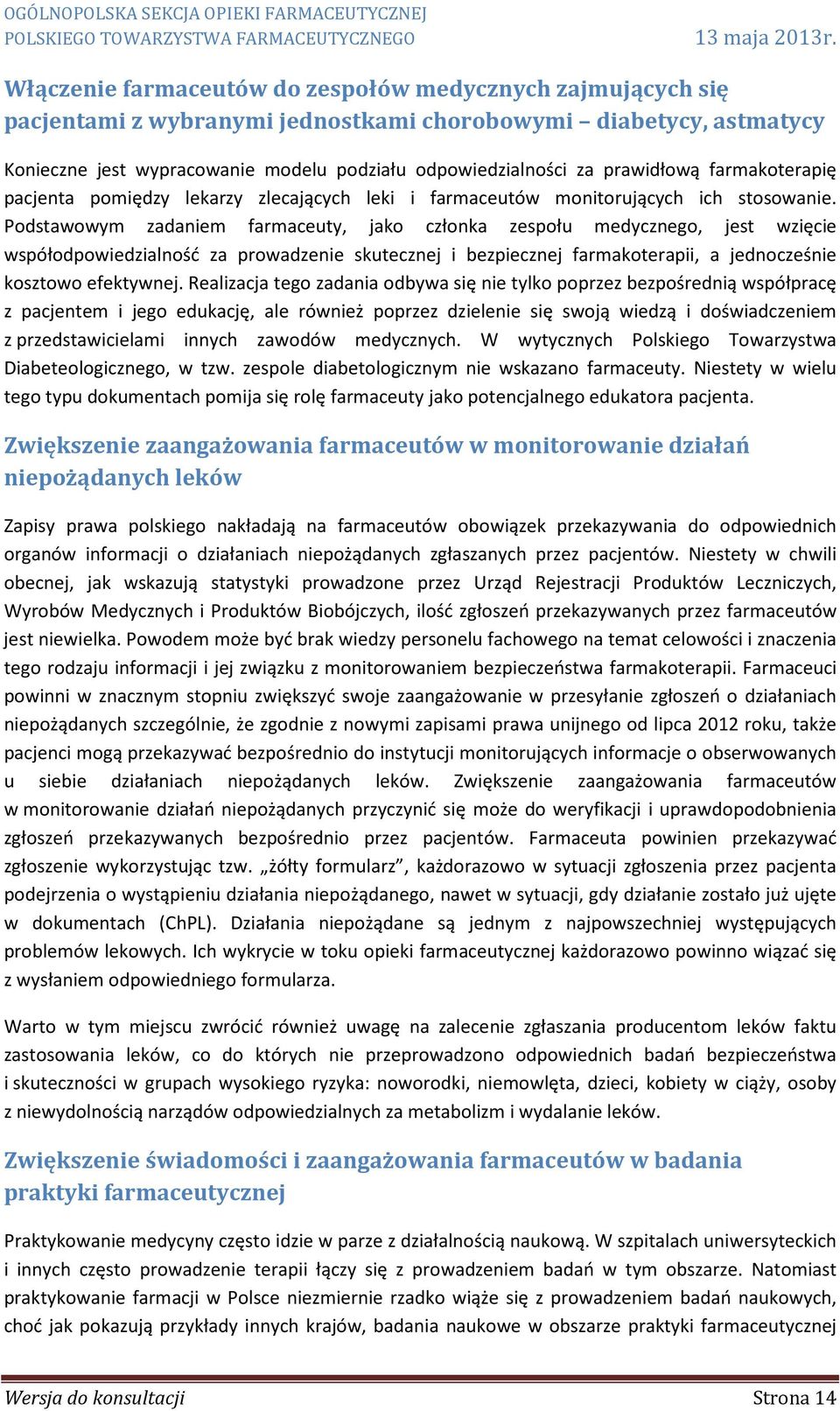 OGÓLNOPOLSKA SEKCJA OPIEKI FARMACEUTYCZNEJ
POLSKIEGO TOWARZYSTWA FARMACEUTYCZNEGO 13 maja 2013r.

Włączenie farmaceutów do zespołów medycznych zajmujących się pacjentami z wybranymi jednostkami chorobowymi – diabetycy, astmatycy

Konieczne jest wypracowanie modelu podziału odpowiedzialności za prawidłową farmakoterapię pacjenta pomiędzy lekarzy zlecających leki i farmaceutów monitorujących ich stosowanie. Podstawowym zadaniem farmaceuty, jako członka zespołu medycznego, jest wzięcie współodpowiedzialność za prowadzenie skutecznej i bezpiecznej farmakoterapii, a jednocześnie kosztowo efektywnej. Realizacja tego zadania odbywa się nie tylko poprzez bezpośrednią współpracę z pacjentem i jego edukację, ale również poprzez dzielenie się swoją wiedzą i doświadczeniem z przedstawicielami innych zawodów medycznych. W wytycznych Polskiego Towarzystwa Diabeteologicznego, w tzw. zespole diabetologicznym nie wskazano farmaceuty. Niestety w wielu tego typu dokumentach pomija się rolę farmaceuty jako potencjalnego edukatora pacjenta.

Zwiększenie zaangażowania farmaceutów w monitorowanie działań niepożądanych leków

Zapisy prawa polskiego nakładają na farmaceutów obowiązek przekazywania do odpowiednich organów informacji o działaniach niepożądanych zgłaszanych przez pacjentów. Niestety w chwili obecnej, jak wskazują statystyki prowadzone przez Urząd Rejestracji Produktów Leczniczych, Wyrobów Medycznych i Produktów Biobójczych, ilość zgłoszeń przekazywanych przez farmaceutów jest niewielka. Powodem może być brak wiedzy personelu fachowego na temat celowości i znaczenia tego rodzaju informacji i jej związku z monitorowaniem bezpieczeństwa farmakoterapii. Farmaceuci powinni w znacznym stopniu zwiększyć swoje zaangażowanie w przesyłanie zgłoszeń o działaniach niepożądanych szczególnie, że zgodnie z nowymi zapisami prawa unijnego od lipca 2012 roku, także pacjenci mogą przekazywać bezpośrednio do instytucji monitorujących informacje o obserwowanych u siebie działaniach niepożądanych leków. Zwiększenie zaangażowania farmaceutów w monitorowanie działań niepożądanych przyczynić się może do weryfikacji i uprawdopodobnienia zgłoszeń przekazywanych bezpośrednio przez pacjentów. Farmaceuta powinien przekazywać zgłoszenie wykorzystując tzw. „żółty formularz”, każdorazowo w sytuacji zgłoszenia przez pacjenta podejrzenia o wystąpieniu działania niepożądanego, nawet w sytuacji, gdy działanie zostało już ujęte w dokumentach (ChPL). Działania niepożądane są jednym z najpowszechniej występujących problemów lekowych. Ich wykrycie w toku opieki farmaceutycznej każdorazowo powinno wiązać się z wysłaniem odpowiedniego formularza.

Warto w tym miejscu zwrócić również uwagę na zalecenie zgłaszania producentom leków faktu zastosowania leków, co do których nie przeprowadzono odpowiednich badań bezpieczeństwa i skuteczności w grupach wysokiego ryzyka: noworodki, niemowlęta, dzieci, kobiety w ciąży, osoby z niewydolnością narządów odpowiedzialnych za metabolizm i wydalanie leków.

Zwiększenie świadomości i zaangażowania farmaceutów w badania praktyki farmaceutycznej

Praktykowanie medycyny często idzie w parze z działalnością naukową. W szpitalach uniwersyteckich i innych często prowadzenie terapii łączy się z prowadzeniem badań w tym obszarze. Natomiast praktykowanie farmacji w Polsce niezmiernie rzadko wiąże się z prowadzeniem badań naukowych, choć jak pokazują przykłady innych krajów, badania naukowe w obszarze praktyki farmaceutycznej

Wersja do konsultacji Strona 14